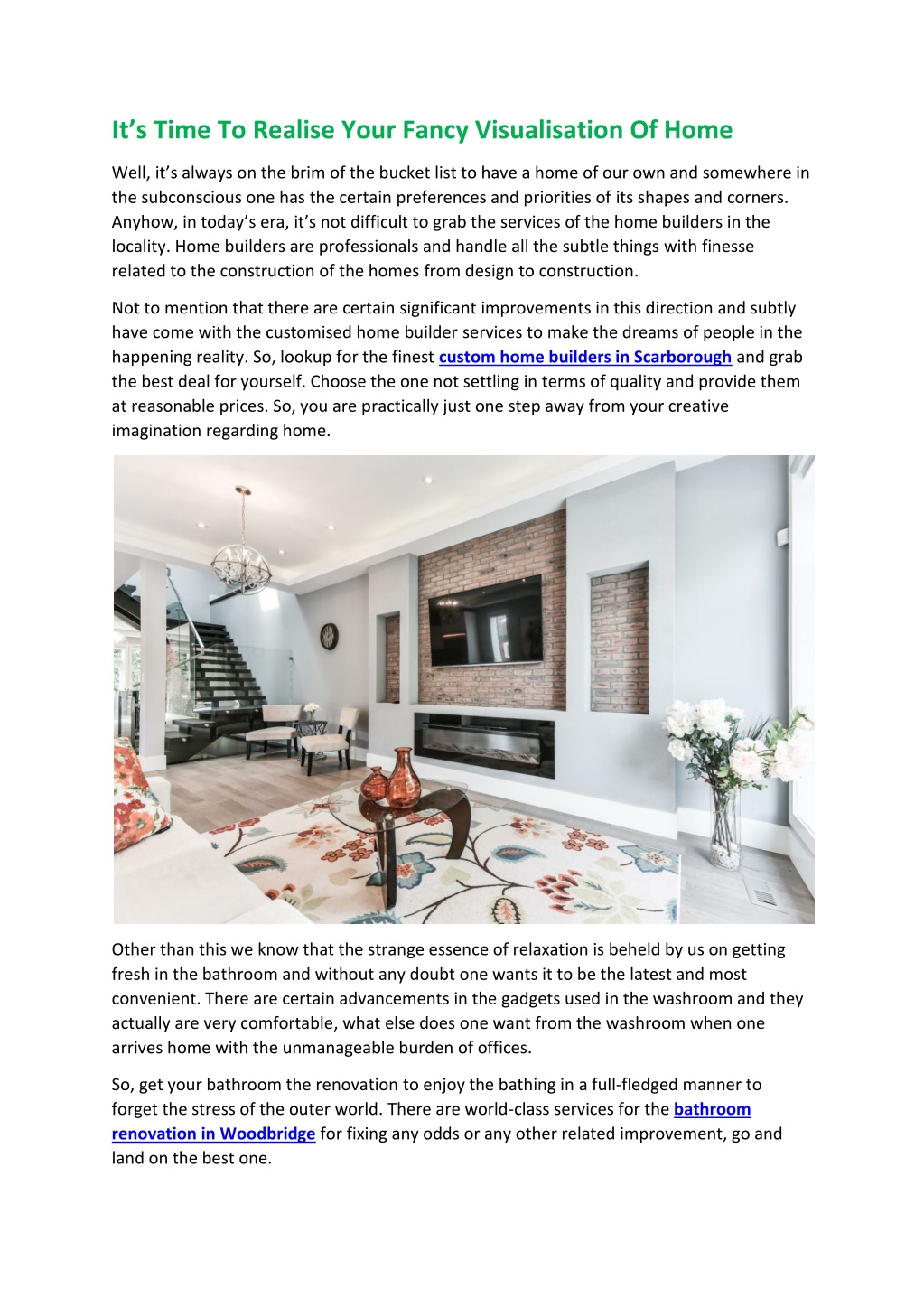 It’s Time To Realise Your Fancy Visualisation Of Home

Well, it’s always on the brim of the bucket list to have a home of our own and somewhere in the subconscious one has the certain preferences and priorities of its shapes and corners. Anyhow, in today’s era, it’s not difficult to grab the services of the home builders in the locality. Home builders are professionals and handle all the subtle things with finesse related to the construction of the homes from design to construction.

Not to mention that there are certain significant improvements in this direction and subtly have come with the customised home builder services to make the dreams of people in the happening reality. So, lookup for the finest custom home builders in Scarborough and grab the best deal for yourself. Choose the one not settling in terms of quality and provide them at reasonable prices. So, you are practically just one step away from your creative imagination regarding home.

Other than this we know that the strange essence of relaxation is beheld by us on getting fresh in the bathroom and without any doubt one wants it to be the latest and most convenient. There are certain advancements in the gadgets used in the washroom and they actually are very comfortable, what else does one want from the washroom when one arrives home with the unmanageable burden of offices.

So, get your bathroom the renovation to enjoy the bathing in a full-fledged manner to forget the stress of the outer world. There are world-class services for the bathroom renovation in Woodbridge for fixing any odds or any other related improvement, go and land on the best one.